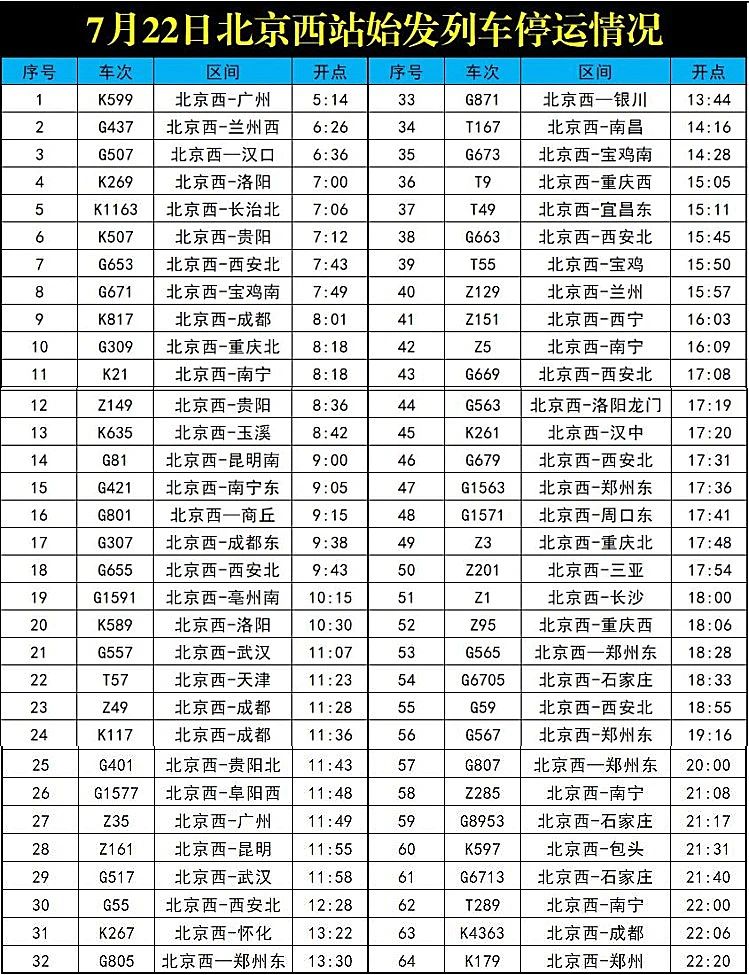 7月22日北京西站始发列车停运情况

| 序号 | 车次 | 区间 | 开点 | 序号 | 车次 | 区间 | 开点 |
|---|---|---|---|---|---|---|---|
| 1 | K599 | 北京西-广州 | 5:14 | 33 | G871 | 北京西—银川 | 13:44 |
| 2 | G437 | 北京西-兰州西 | 6:26 | 34 | T167 | 北京西-南昌 | 14:16 |
| 3 | G507 | 北京西—汉口 | 6:36 | 35 | G673 | 北京西-宝鸡南 | 14:28 |
| 4 | K269 | 北京西-洛阳 | 7:00 | 36 | T9 | 北京西-重庆西 | 15:05 |
| 5 | K1163 | 北京西-长治北 | 7:06 | 37 | T49 | 北京西-宜昌东 | 15:11 |
| 6 | K507 | 北京西-贵阳 | 7:12 | 38 | G663 | 北京西-西安北 | 15:45 |
| 7 | G653 | 北京西-西安北 | 7:43 | 39 | T55 | 北京西-宝鸡 | 15:50 |
| 8 | G671 | 北京西-宝鸡南 | 7:49 | 40 | Z129 | 北京西-兰州 | 15:57 |
| 9 | K817 | 北京西-成都 | 8:01 | 41 | Z151 | 北京西-西宁 | 16:03 |
| 10 | G309 | 北京西-重庆北 | 8:18 | 42 | Z5 | 北京西-南宁 | 16:09 |
| 11 | K21 | 北京西-南宁 | 8:18 | 43 | G669 | 北京西-西安北 | 17:08 |
| 12 | Z149 | 北京西-贵阳 | 8:36 | 44 | G563 | 北京西-洛阳龙门 | 17:19 |
| 13 | K635 | 北京西-玉溪 | 8:42 | 45 | K261 | 北京西-汉中 | 17:20 |
| 14 | G81 | 北京西-昆明南 | 9:00 | 46 | G679 | 北京西-西安北 | 17:31 |
| 15 | G421 | 北京西-南宁东 | 9:05 | 47 | G1563 | 北京西-郑州东 | 17:36 |
| 16 | G801 | 北京西—商丘 | 9:15 | 48 | G1571 | 北京西-周口东 | 17:41 |
| 17 | G307 | 北京西-成都东 | 9:38 | 49 | Z3 | 北京西-重庆北 | 17:48 |
| 18 | G655 | 北京西-西安北 | 9:43 | 50 | Z201 | 北京西-三亚 | 17:54 |
| 19 | G1591 | 北京西-亳州南 | 10:15 | 51 | Z1 | 北京西-长沙 | 18:00 |
| 20 | K589 | 北京西-洛阳 | 10:30 | 52 | Z95 | 北京西-重庆西 | 18:06 |
| 21 | G557 | 北京西-武汉 | 11:07 | 53 | G565 | 北京西—郑州东 | 18:28 |
| 22 | T57 | 北京西-天津 | 11:23 | 54 | G6705 | 北京西-石家庄 | 18:33 |
| 23 | Z49 | 北京西-成都 | 11:28 | 55 | G59 | 北京西-西安北 | 18:55 |
| 24 | K117 | 北京西-成都 | 11:36 | 56 | G567 | 北京西-郑州东 | 19:16 |
| 25 | G401 | 北京西-贵阳北 | 11:43 | 57 | G807 | 北京西—郑州东 | 20:00 |
| 26 | G1577 | 北京西-阜阳西 | 11:48 | 58 | Z285 | 北京西-南宁 | 21:08 |
| 27 | Z35 | 北京西-广州 | 11:49 | 59 | G8953 | 北京西-石家庄 | 21:17 |
| 28 | Z161 | 北京西-昆明 | 11:55 | 60 | K597 | 北京西-包头 | 21:31 |
| 29 | G517 | 北京西-武汉 | 11:58 | 61 | G6713 | 北京西-石家庄 | 21:40 |
| 30 | G55 | 北京西-西安北 | 12:28 | 62 | T289 | 北京西-南宁 | 22:00 |
| 31 | K267 | 北京西-怀化 | 13:22 | 63 | K4363 | 北京西-成都 | 22:06 |
| 32 | G805 | 北京西—郑州东 | 13:30 | 64 | K179 | 北京西-郑州 | 22:20 |